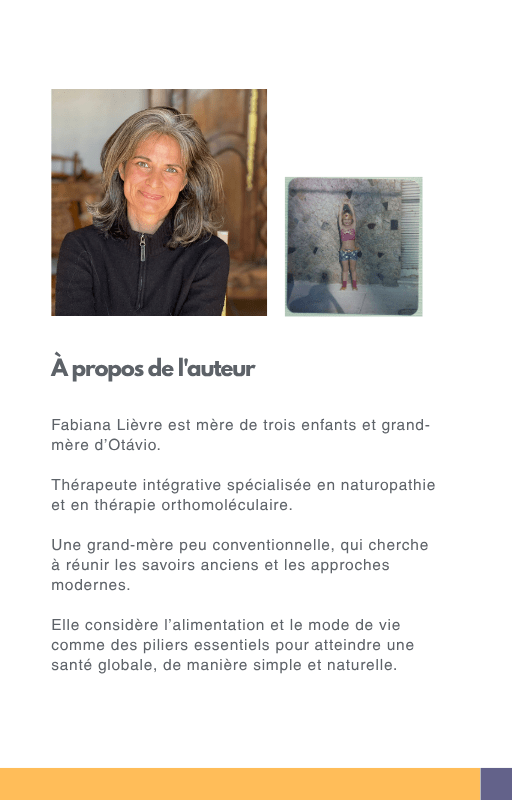 À propos de l'auteur

Fabiana Lièvre est mère de trois enfants et grand-mère d'Otávio.

Thérapeute intégrative spécialisée en naturopathie et en thérapie orthomoléculaire.

Une grand-mère peu conventionnelle, qui cherche à réunir les savoirs anciens et les approches modernes.

Elle considère l'alimentation et le mode de vie comme des piliers essentiels pour atteindre une santé globale, de manière simple et naturelle.